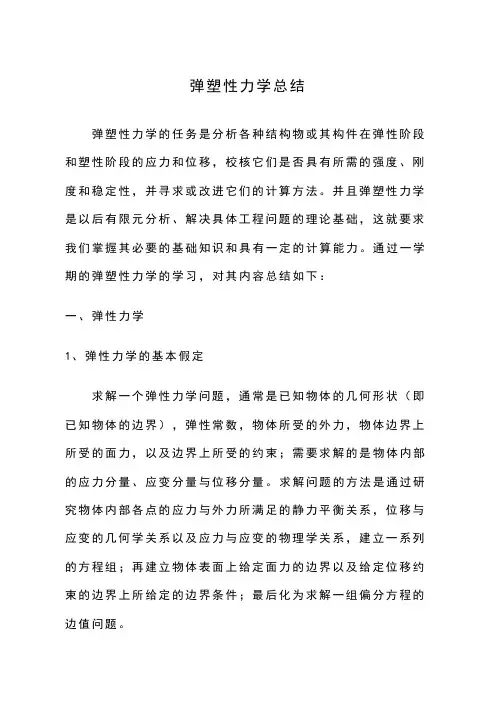 弹塑性力学总结

弹塑性力学的任务是分析各种结构物或其构件在弹性阶段和塑性阶段的应力和位移，校核它们是否具有所需的强度、刚度和稳定性，并寻求或改进它们的计算方法。并且弹塑性力学是以后有限元分析、解决具体工程问题的理论基础，这就要求我们掌握其必要的基础知识和具有一定的计算能力。通过一学期的弹塑性力学的学习，对其内容总结如下：

一、弹性力学

1、弹性力学的基本假定

求解一个弹性力学问题，通常是已知物体的几何形状（即已知物体的边界），弹性常数，物体所受的外力，物体边界上所受的面力，以及边界上所受的约束；需要求解的是物体内部的应力分量、应变分量与位移分量。求解问题的方法是通过研究物体内部各点的应力与外力所满足的静力平衡关系，位移与应变的几何学关系以及应力与应变的物理学关系，建立一系列的方程组；再建立物体表面上给定面力的边界以及给定位移约束的边界上所给定的边界条件；最后化为求解一组偏分方程的边值问题。